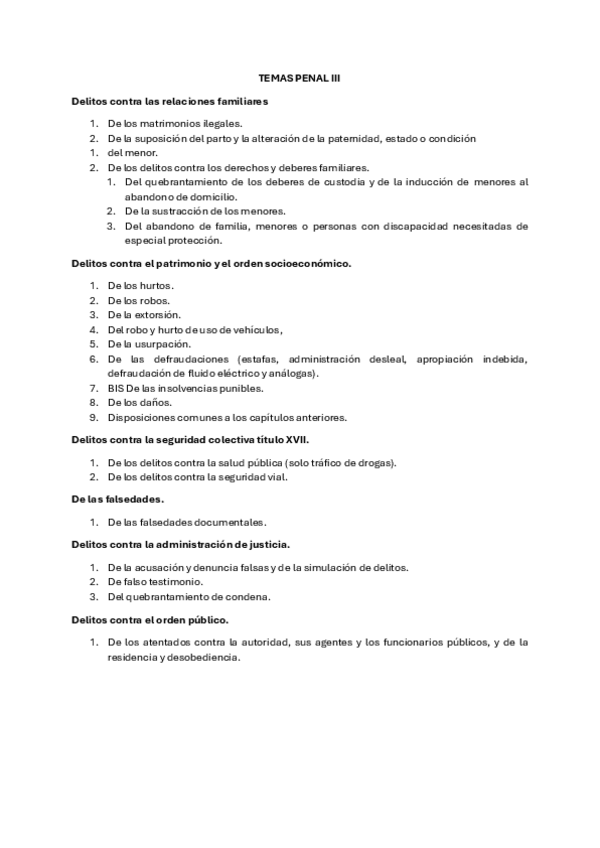 TEMAS PENAL III

Delitos contra las relaciones familiares

1. De los matrimonios ilegales.
2. De la suposición del parto y la alteración de la paternidad, estado o condición
1. del menor.
2. De los delitos contra los derechos y deberes familiares.
   1. Del quebrantamiento de los deberes de custodia y de la inducción de menores al abandono de domicilio.
   2. De la sustracción de los menores.
   3. Del abandono de familia, menores o personas con discapacidad necesitadas de especial protección.

Delitos contra el patrimonio y el orden socioeconómico.

1. De los hurtos.
2. De los robos.
3. De la extorsión.
4. Del robo y hurto de uso de vehículos,
5. De la usurpación.
6. De las defraudaciones (estafas, administración desleal, apropiación indebida, defraudación de fluido eléctrico y análogas).
7. BIS De las insolvencias punibles.
8. De los daños.
9. Disposiciones comunes a los capítulos anteriores.

Delitos contra la seguridad colectiva título XVII.

1. De los delitos contra la salud pública (solo tráfico de drogas).
2. De los delitos contra la seguridad vial.

De las falsedades.

1. De las falsedades documentales.

Delitos contra la administración de justicia.

1. De la acusación y denuncia falsas y de la simulación de delitos.
2. De falso testimonio.
3. Del quebrantamiento de condena.

Delitos contra el orden público.

1. De los atentados contra la autoridad, sus agentes y los funcionarios públicos, y de la residencia y desobediencia.